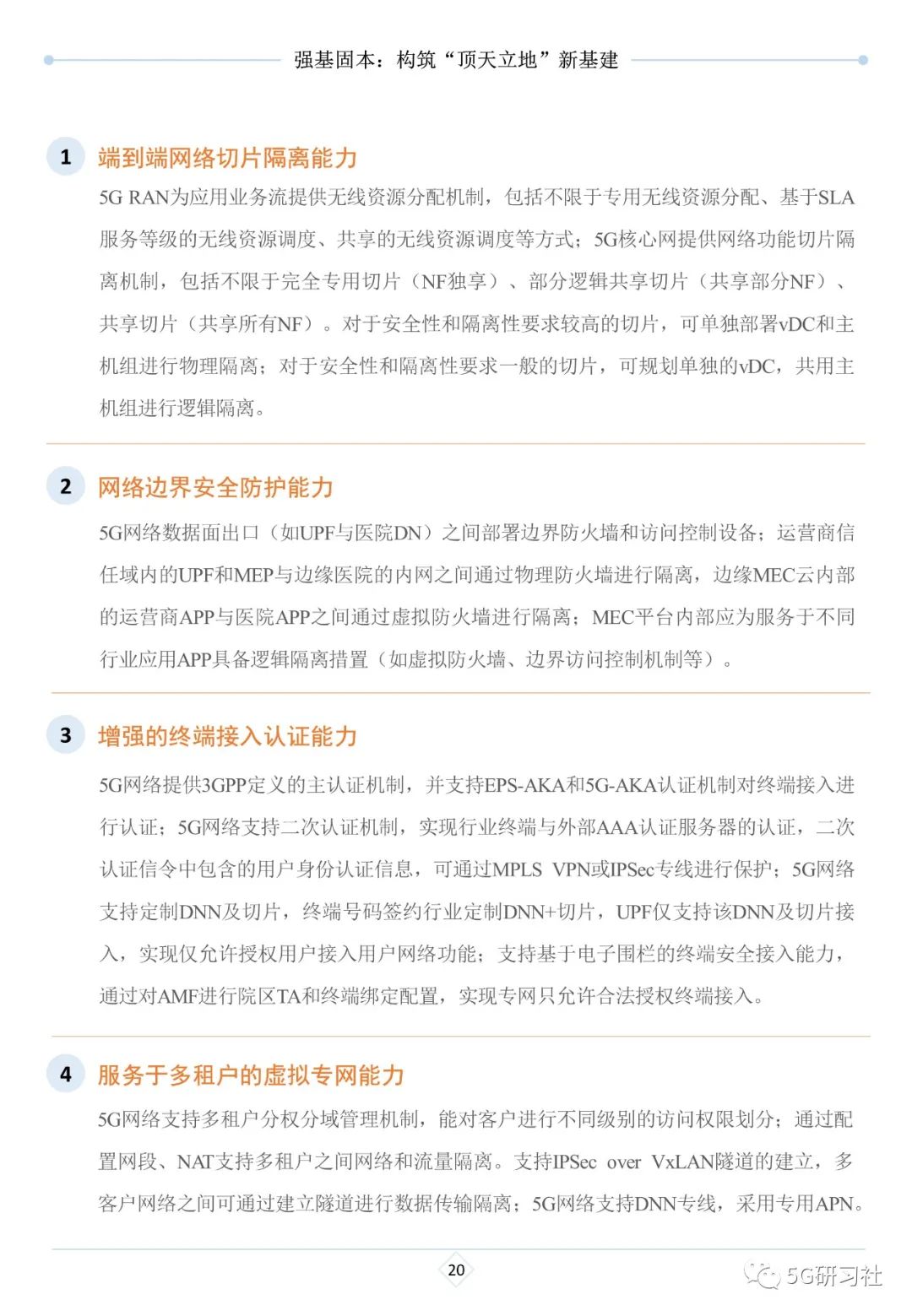 强基固本：构筑“顶天立地”新基建

1 端到端网络切片隔离能力

5G RAN为应用业务流提供无线资源分配机制，包括不限于专用无线资源分配、基于SLA服务等级的无线资源调度、共享的无线资源调度等方式；5G核心网提供网络功能切片隔离机制，包括不限于完全专用切片（NF独享）、部分逻辑共享切片（共享部分NF）、共享切片（共享所有NF）。对于安全性和隔离性要求较高的切片，可单独部署vDC和主机组进行物理隔离；对于安全性和隔离性要求一般的切片，可规划单独的vDC，共用主机组进行逻辑隔离。

2 网络边界安全防护能力

5G网络数据面出口（如UPF与医院DN）之间部署边界防火墙和访问控制设备；运营商信任域内的UPF和MEP与边缘医院的内网之间通过物理防火墙进行隔离，边缘MEC云内部的运营商APP与医院APP之间通过虚拟防火墙进行隔离；MEC平台内部应为服务于不同行业应用APP具备逻辑隔离措置（如虚拟防火墙、边界访问控制机制等）。

3 增强的终端接入认证能力

5G网络提供3GPP定义的主认证机制，并支持EPS-AKA和5G-AKA认证机制对终端接入进行认证；5G网络支持二次认证机制，实现行业终端与外部AAA认证服务器的认证，二次认证信令中包含的用户身份认证信息，可通过MPLS VPN或IPSec专线进行保护；5G网络支持定制DNN及切片，终端号码签约行业定制DNN+切片，UPF仅支持该DNN及切片接入，实现仅允许授权用户接入用户网络功能；支持基于电子围栏的终端安全接入能力，通过对AMF进行院区TA和终端绑定配置，实现专网只允许合法授权终端接入。

4 服务于多租户的虚拟专网能力

5G网络支持多租户分权分域管理机制，能对客户进行不同级别的访问权限划分；通过配置网段、NAT支持多租户之间网络和流量隔离。支持IPSec over VxLAN隧道的建立，多客户网络之间可通过建立隧道进行数据传输隔离；5G网络支持DNN专线，采用专用APN。

20

5G研习社